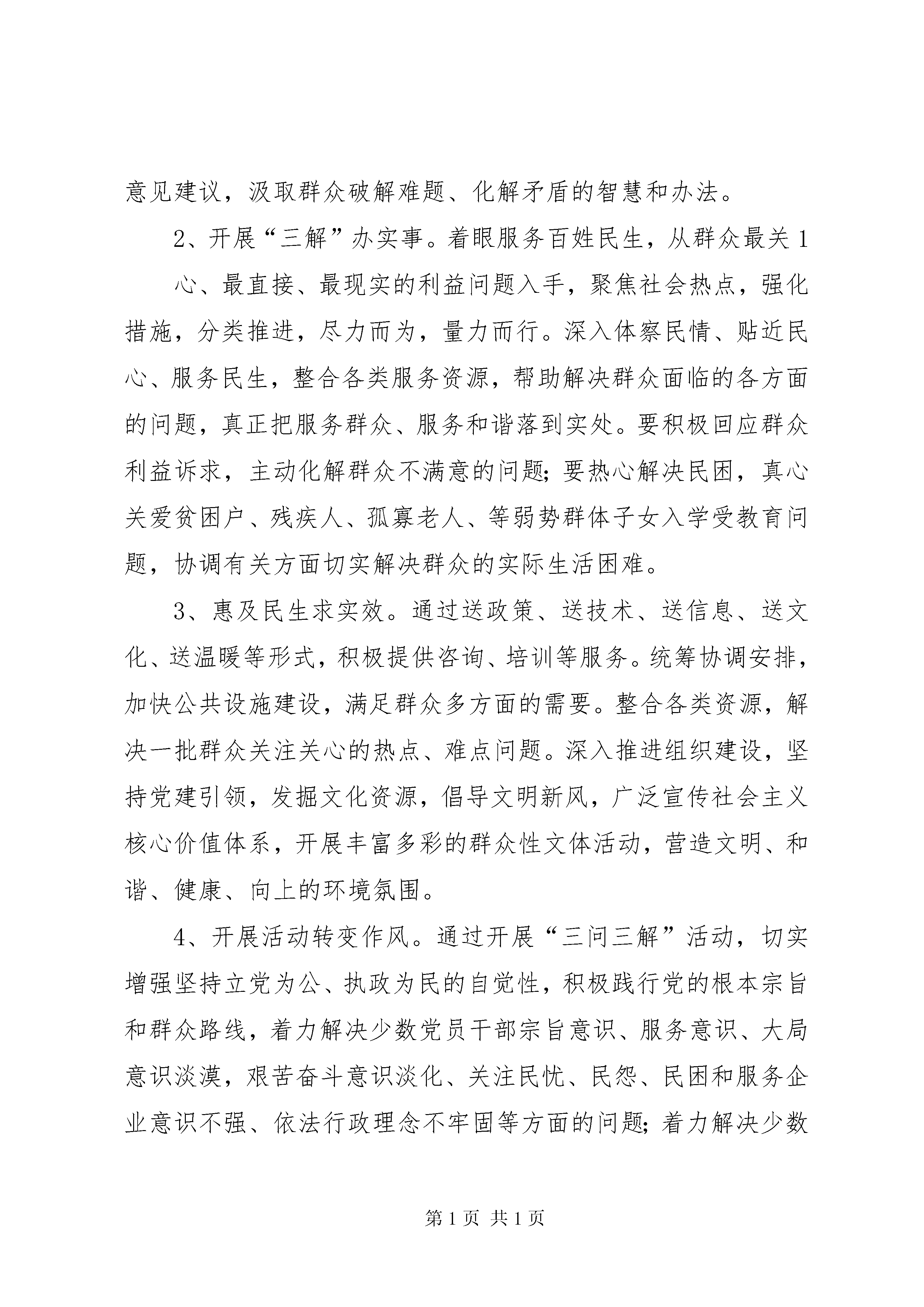 意见建议，汲取群众破解难题、化解矛盾的智慧和办法。

2、开展“三解”办实事。着眼服务百姓民生，从群众最关 1

心、最直接、最现实的利益问题入手，聚焦社会热点，强化措施，分类推进，尽力而为，量力而行。深入体察民情、贴近民心、服务民生，整合各类服务资源，帮助解决群众面临的各方面的问题，真正把服务群众、服务和谐落到实处。要积极回应群众利益诉求，主动化解群众不满意的问题;要热心解决民困，真心关爱贫困户、残疾人、孤寡老人、等弱势群体子女入学受教育问题，协调有关方面切实解决群众的实际生活困难。

3、惠及民生求实效。通过送政策、送技术、送信息、送文化、送温暖等形式，积极提供咨询、培训等服务。统筹协调安排，加快公共设施建设，满足群众多方面的需要。整合各类资源，解决一批群众关注关心的热点、难点问题。深入推进组织建设，坚持党建引领，发掘文化资源，倡导文明新风，广泛宣传社会主义核心价值体系，开展丰富多彩的群众性文体活动，营造文明、和谐、健康、向上的环境氛围。

4、开展活动转变作风。通过开展“三问三解”活动，切实增强坚持立党为公、执政为民的自觉性，积极践行党的根本宗旨和群众路线，着力解决少数党员干部宗旨意识、服务意识、大局意识淡漠，艰苦奋斗意识淡化、关注民忧、民怨、民困和服务企业意识不强、依法行政理念不牢固等方面的问题;着力解决少数

第 1 页 共 1 页